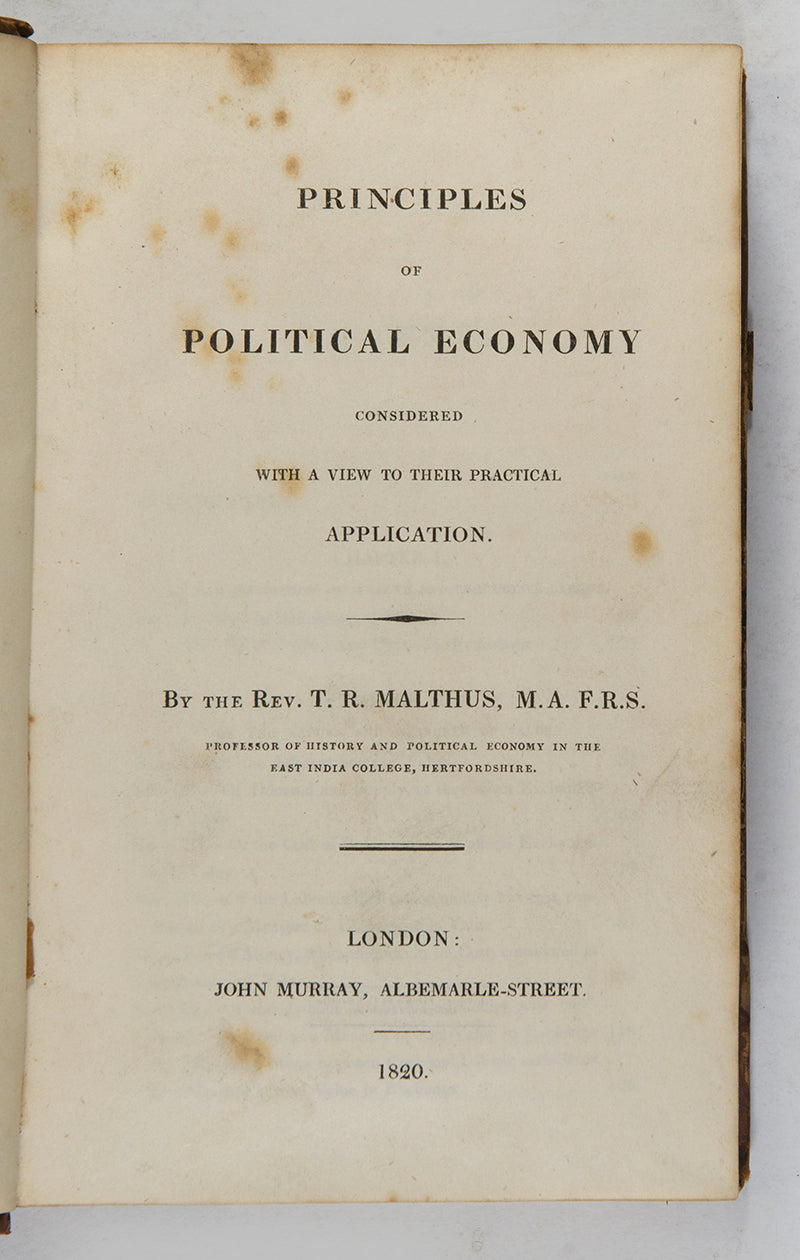 PRINCIPLES

OF

POLITICAL ECONOMY

CONSIDERED

WITH A VIEW TO THEIR PRACTICAL

APPLICATION.

BY THE REV. T. R. MALTHUS, M.A. F.R.S.

PROFESSOR OF HISTORY AND POLITICAL ECONOMY IN THE EAST INDIA COLLEGE, HERTFORDSHIRE.

LONDON:

JOHN MURRAY, ALBEMARLE-STREET.

1820.